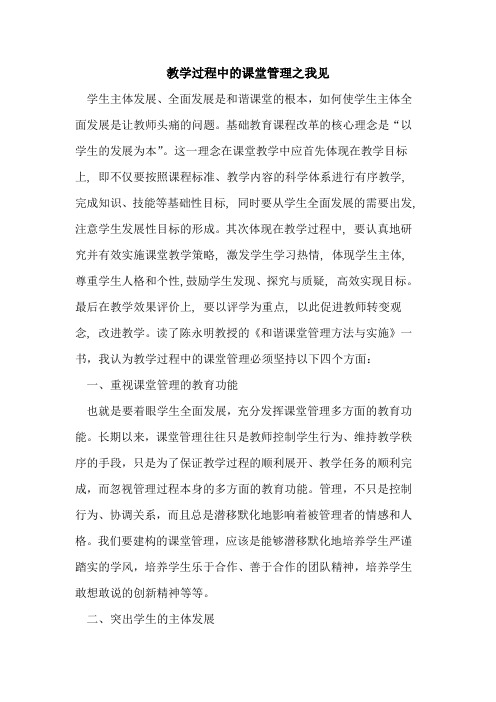 教学过程中的课堂管理之我见

学生主体发展、全面发展是和谐课堂的根本，如何使学生主体全面发展是让教师头痛的问题。基础教育课程改革的核心理念是“以学生的发展为本”。这一理念在课堂教学中应首先体现在教学目标上，即不仅要按照课程标准、教学内容的科学体系进行有序教学，完成知识、技能等基础性目标，同时要从学生全面发展的需要出发，注意学生发展性目标的形成。其次体现在教学过程中，要认真地研究并有效实施课堂教学策略，激发学生学习热情，体现学生主体，尊重学生人格和个性，鼓励学生发现、探究与质疑，高效实现目标。最后在教学效果评价上，要以评学为重点，以此促进教师转变观念，改进教学。读了陈永明教授的《和谐课堂管理方法与实施》一书，我认为教学过程中的课堂管理必须坚持以下四个方面：

一、重视课堂管理的教育功能

也就是要着眼学生全面发展，充分发挥课堂管理多方面的教育功能。长期以来，课堂管理往往只是教师控制学生行为、维持教学秩序的手段，只是为了保证教学过程的顺利展开、教学任务的顺利完成，而忽视管理过程本身的多方面的教育功能。管理，不只是控制行为、协调关系，而且总是潜移默化地影响着被管理者的情感和人格。我们要建构的课堂管理，应该是能够潜移默化地培养学生严谨踏实的学风，培养学生乐于合作、善于合作的团队精神，培养学生敢想敢说的创新精神等等。

二、突出学生的主体发展